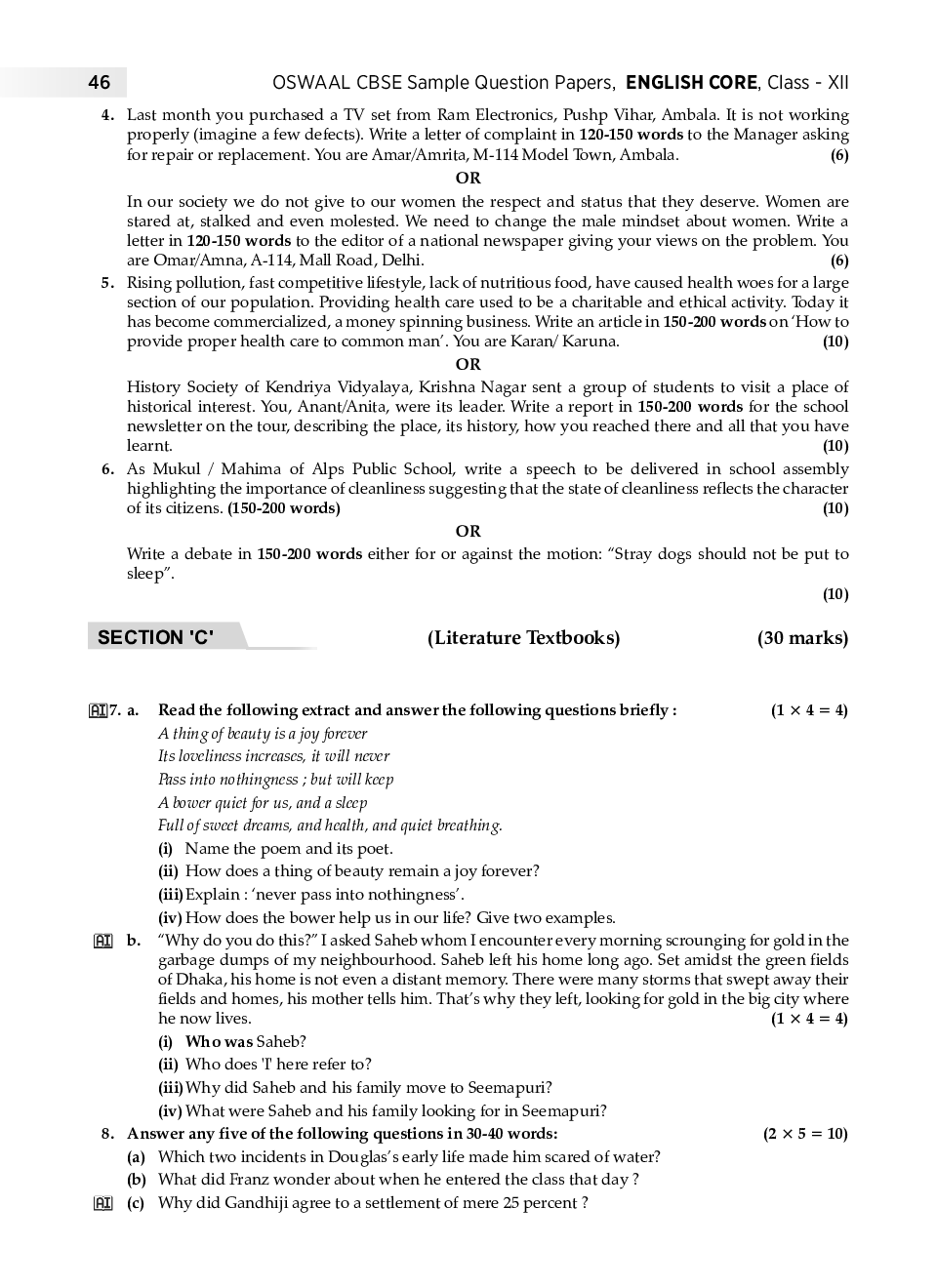 46 OSWAAL CBSE Sample Question Papers, ENGLISH CORE, Class - XII

4. Last month you purchased a TV set from Ram Electronics, Pushp Vihar, Ambala. It is not working properly (imagine a few defects). Write a letter of complaint in 120-150 words to the Manager asking for repair or replacement. You are Amar/Amrita, M-114 Model Town, Ambala. (6)

OR

In our society we do not give to our women the respect and status that they deserve. Women are stared at, stalked and even molested. We need to change the male mindset about women. Write a letter in 120-150 words to the editor of a national newspaper giving your views on the problem. You are Omar/Amna, A-114, Mall Road, Delhi. (6)

5. Rising pollution, fast competitive lifestyle, lack of nutritious food, have caused health woes for a large section of our population. Providing health care used to be a charitable and ethical activity. Today it has become commercialized, a money spinning business. Write an article in 150-200 words on 'How to provide proper health care to common man'. You are Karan/ Karuna. (10)

OR

History Society of Kendriya Vidyalaya, Krishna Nagar sent a group of students to visit a place of historical interest. You, Anant/Anita, were its leader. Write a report in 150-200 words for the school newsletter on the tour, describing the place, its history, how you reached there and all that you have learnt. (10)

6. As Mukul / Mahima of Alps Public School, write a speech to be delivered in school assembly highlighting the importance of cleanliness suggesting that the state of cleanliness reflects the character of its citizens. (150-200 words) (10)

OR

Write a debate in 150-200 words either for or against the motion: "Stray dogs should not be put to sleep".
(10)

SECTION 'C' (Literature Textbooks) (30 marks)

AI 7. a. Read the following extract and answer the following questions briefly : $(1 \times 4 = 4)$

A thing of beauty is a joy forever
Its loveliness increases, it will never
Pass into nothingness ; but will keep
A bower quiet for us, and a sleep
Full of sweet dreams, and health, and quiet breathing.

(i) Name the poem and its poet.
(ii) How does a thing of beauty remain a joy forever?
(iii) Explain : 'never pass into nothingness'.
(iv) How does the bower help us in our life? Give two examples.

AI b. "Why do you do this?" I asked Saheb whom I encounter every morning scrounging for gold in the garbage dumps of my neighbourhood. Saheb left his home long ago. Set amidst the green fields of Dhaka, his home is not even a distant memory. There were many storms that swept away their fields and homes, his mother tells him. That's why they left, looking for gold in the big city where he now lives. $(1 \times 4 = 4)$

(i) Who was Saheb?
(ii) Who does 'I' here refer to?
(iii) Why did Saheb and his family move to Seemapuri?
(iv) What were Saheb and his family looking for in Seemapuri?

8. Answer any five of the following questions in 30-40 words: $(2 \times 5 = 10)$

(a) Which two incidents in Douglas's early life made him scared of water?
(b) What did Franz wonder about when he entered the class that day ?
AI (c) Why did Gandhiji agree to a settlement of mere 25 percent ?